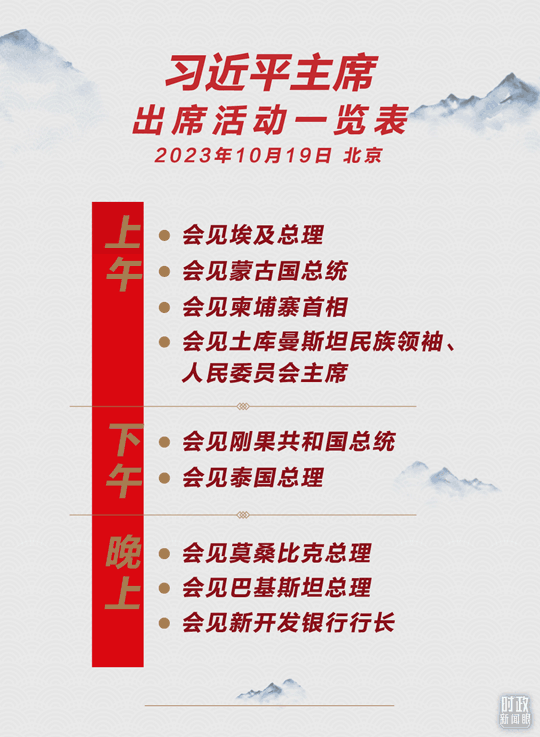 习近平主席
出席活动一览表
2023年10月19日 北京

上午
会见埃及总理
会见蒙古国总统
会见柬埔寨首相
会见土库曼斯坦民族领袖、人民委员会主席

下午
会见刚果共和国总统
会见泰国总理

晚上
会见莫桑比克总理
会见巴基斯坦总理
会见新开发银行行长

时政新闻眼